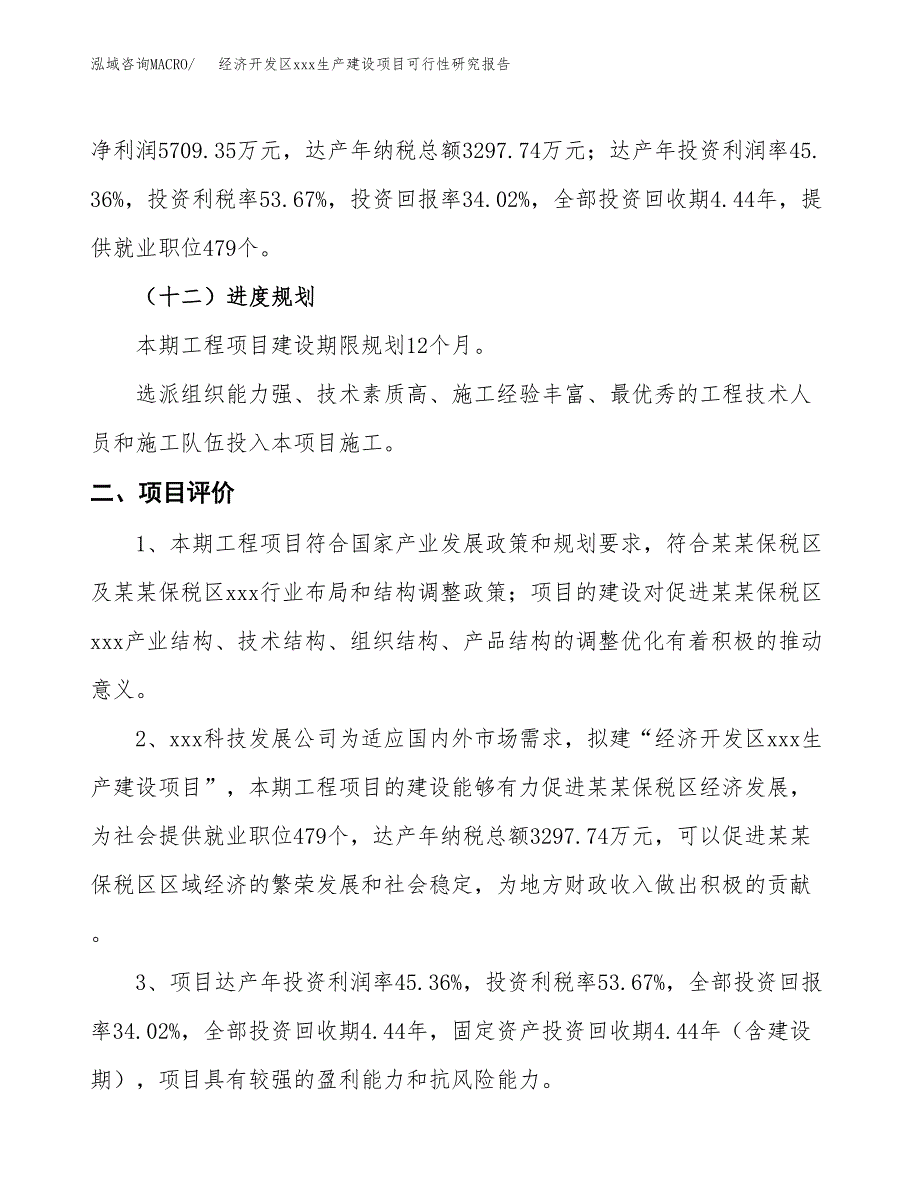 泓域咨询MACRO/　　经济开发区xxx生产建设项目可行性研究报告

净利润5709.35万元，达产年纳税总额3297.74万元；达产年投资利润率45.36%，投资利税率53.67%，投资回报率34.02%，全部投资回收期4.44年，提供就业职位479个。

（十二）进度规划

本期工程项目建设期限规划12个月。

选派组织能力强、技术素质高、施工经验丰富、最优秀的工程技术人员和施工队伍投入本项目施工。

二、项目评价

1、本期工程项目符合国家产业发展政策和规划要求，符合某某保税区及某某保税区xxx行业布局和结构调整政策；项目的建设对促进某某保税区xxx产业结构、技术结构、组织结构、产品结构的调整优化有着积极的推动意义。

2、xxx科技发展公司为适应国内外市场需求，拟建“经济开发区xxx生产建设项目”，本期工程项目的建设能够有力促进某某保税区经济发展，为社会提供就业职位479个，达产年纳税总额3297.74万元，可以促进某某保税区区域经济的繁荣发展和社会稳定，为地方财政收入做出积极的贡献。

3、项目达产年投资利润率45.36%，投资利税率53.67%，全部投资回报率34.02%，全部投资回收期4.44年，固定资产投资回收期4.44年（含建设期），项目具有较强的盈利能力和抗风险能力。